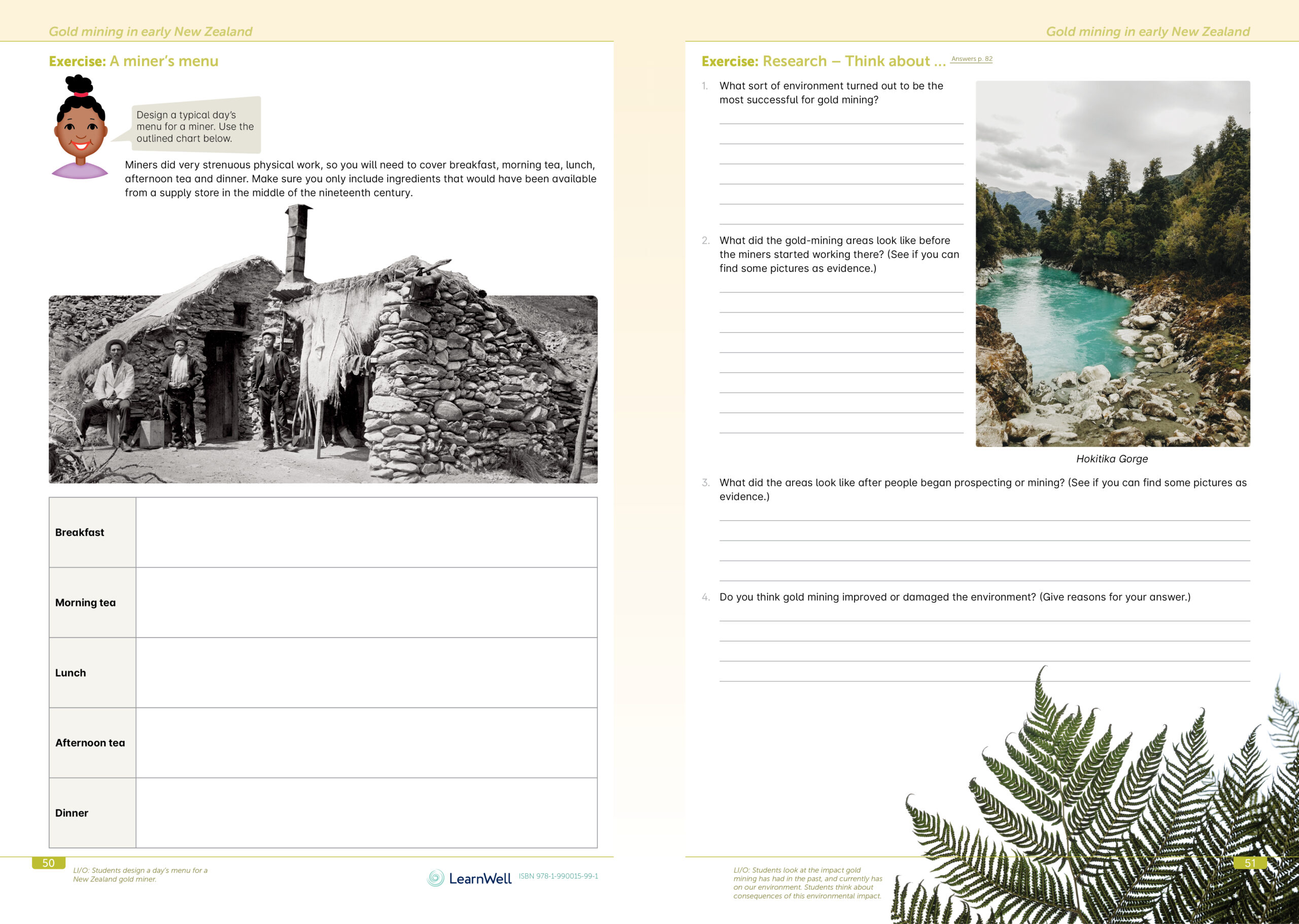 Gold mining in early New Zealand

Exercise: A miner's menu

Design a typical day's menu for a miner. Use the outlined chart below.

Miners did very strenuous physical work, so you will need to cover breakfast, morning tea, lunch, afternoon tea and dinner. Make sure you only include ingredients that would have been available from a supply store in the middle of the nineteenth century.

| Breakfast | |
|---|---|
| Morning tea | |
| Lunch | |
| Afternoon tea | |
| Dinner | |

50

LI/O: Students design a day's menu for a New Zealand gold miner.

LearnWell ISBN 978-1-990015-99-1

Gold mining in early New Zealand

Exercise: Research – Think about ... Answers p. 82

1. What sort of environment turned out to be the most successful for gold mining?

2. What did the gold-mining areas look like before the miners started working there? (See if you can find some pictures as evidence.)

Hokitika Gorge

3. What did the areas look like after people began prospecting or mining? (See if you can find some pictures as evidence.)

4. Do you think gold mining improved or damaged the environment? (Give reasons for your answer.)

LI/O: Students look at the impact gold mining has had in the past, and currently has on our environment. Students think about consequences of this environmental impact.

51